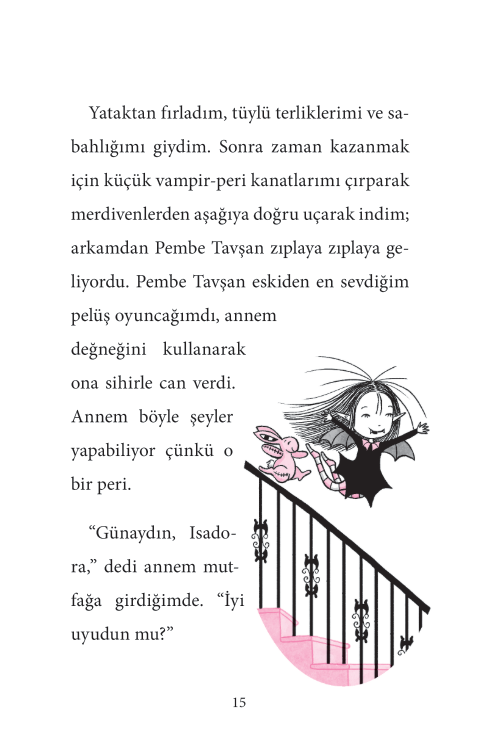 Yataktan fırladım, tüylü terliklerimi ve sabahlığımı giydim. Sonra zaman kazanmak için küçük vampir-peri kanatlarımı çırparak merdivenlerden aşağıya doğru uçarak indim; arkamdan Pembe Tavşan zıplaya zıplaya geliyordu. Pembe Tavşan eskiden en sevdiğim pelüş oyuncağımdı, annem değneğini kullanarak ona sihirle can verdi. Annem böyle şeyler yapabiliyor çünkü o bir peri.

“Günaydın, Isadora,” dedi annem mutfağa girdiğimde. “İyi uyudun mu?”

15